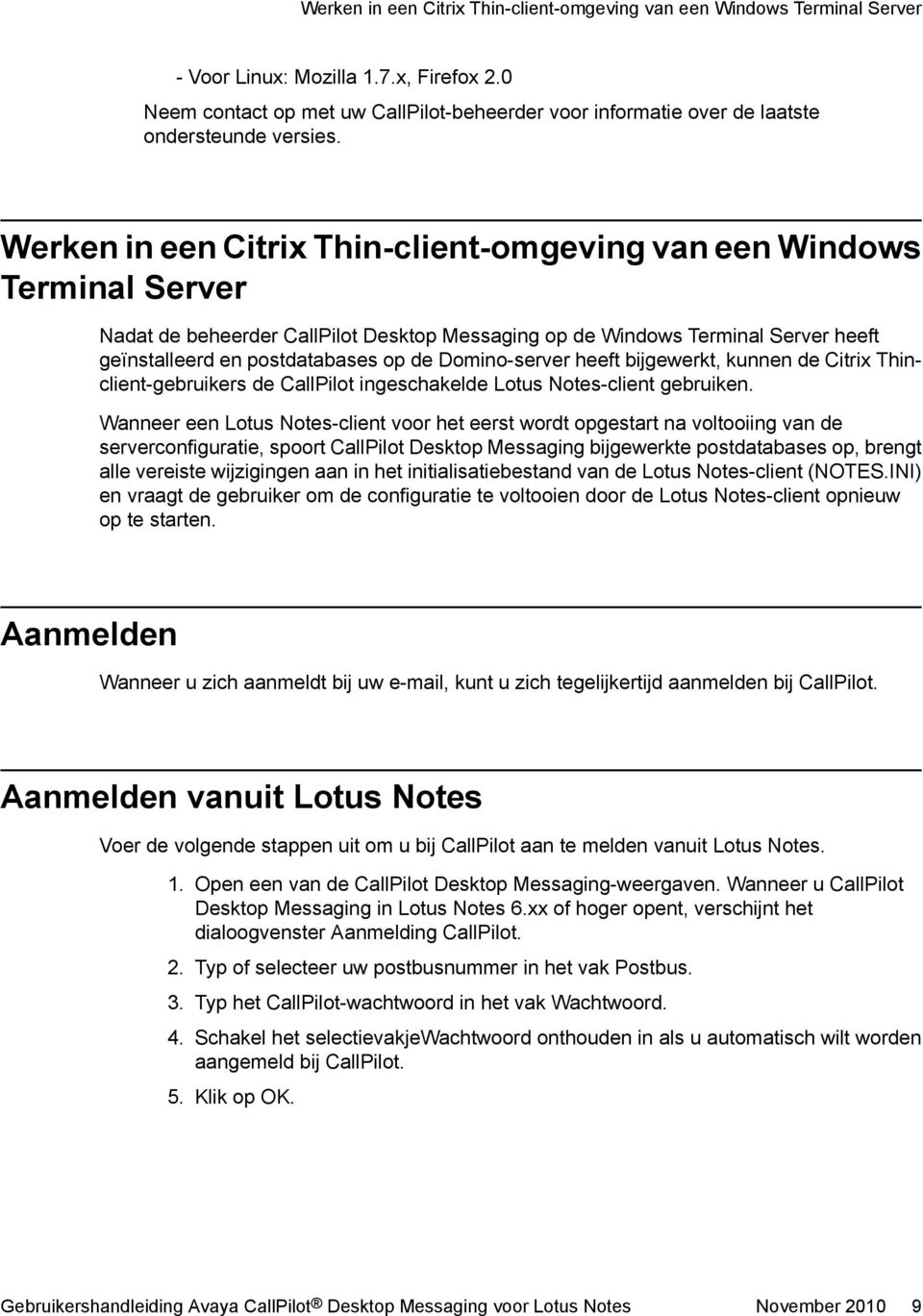 Werken in een Citrix Thin-client-omgeving van een Windows Terminal Server

- Voor Linux: Mozilla 1.7.x, Firefox 2.0

Neem contact op met uw CallPilot-beheerder voor informatie over de laatste ondersteunde versies.

Werken in een Citrix Thin-client-omgeving van een Windows Terminal Server

Nadat de beheerder CallPilot Desktop Messaging op de Windows Terminal Server heeft geïnstalleerd en postdatabases op de Domino-server heeft bijgewerkt, kunnen de Citrix Thin-client-gebruikers de CallPilot ingeschakelde Lotus Notes-client gebruiken.

Wanneer een Lotus Notes-client voor het eerst wordt opgestart na voltooiing van de serverconfiguratie, spoort CallPilot Desktop Messaging bijgewerkte postdatabases op, brengt alle vereiste wijzigingen aan in het initialisatiebestand van de Lotus Notes-client (NOTES.INI) en vraagt de gebruiker om de configuratie te voltooien door de Lotus Notes-client opnieuw op te starten.

Aanmelden

Wanneer u zich aanmeldt bij uw e-mail, kunt u zich tegelijkertijd aanmelden bij CallPilot.

Aanmelden vanuit Lotus Notes

Voer de volgende stappen uit om u bij CallPilot aan te melden vanuit Lotus Notes.

1. Open een van de CallPilot Desktop Messaging-weergaven. Wanneer u CallPilot Desktop Messaging in Lotus Notes 6.xx of hoger opent, verschijnt het dialoogvenster Aanmelding CallPilot.

2. Typ of selecteer uw postbusnummer in het vak Postbus.

3. Typ het CallPilot-wachtwoord in het vak Wachtwoord.

4. Schakel het selectievakjeWachtwoord onthouden in als u automatisch wilt worden aangemeld bij CallPilot.

5. Klik op OK.

Gebruikershandleiding Avaya CallPilot® Desktop Messaging voor Lotus Notes November 2010 9